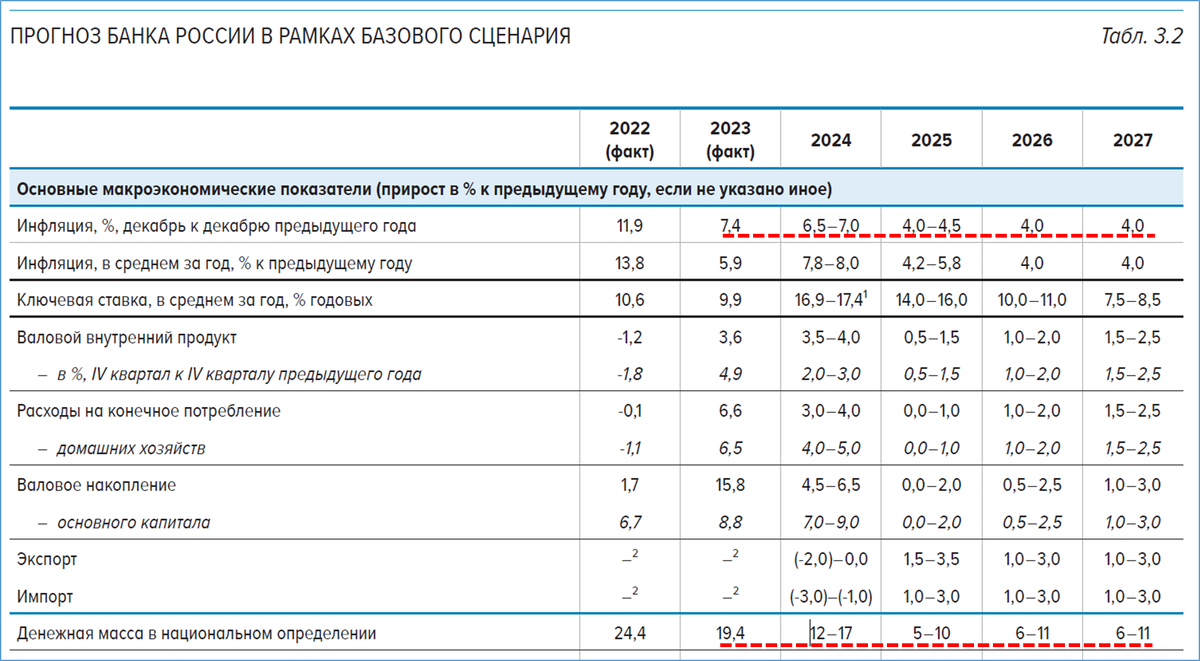 ПРОГНОЗ БАНКА РОССИИ В РАМКАХ БАЗОВОГО СЦЕНАРИЯ

Табл. 3.2

| | 2022 (факт) | 2023 (факт) | 2024 | 2025 | 2026 | 2027 |
|---|---|---|---|---|---|---|
| Основные макроэкономические показатели (прирост в % к предыдущему году, если не указано иное) | | | | | | |
| Инфляция, %, декабрь к декабрю предыдущего года | 11,9 | 7,4 | 6,5–7,0 | 4,0–4,5 | 4,0 | 4,0 |
| Инфляция, в среднем за год, % к предыдущему году | 13,8 | 5,9 | 7,8–8,0 | 4,2–5,8 | 4,0 | 4,0 |
| Ключевая ставка, в среднем за год, % годовых | 10,6 | 9,9 | 16,9–17,4$^1$ | 14,0–16,0 | 10,0–11,0 | 7,5–8,5 |
| Валовой внутренний продукт | -1,2 | 3,6 | 3,5–4,0 | 0,5–1,5 | 1,0–2,0 | 1,5–2,5 |
| – в %, IV квартал к IV кварталу предыдущего года | -1,8 | 4,9 | 2,0–3,0 | 0,5–1,5 | 1,0–2,0 | 1,5–2,5 |
| Расходы на конечное потребление | -0,1 | 6,6 | 3,0–4,0 | 0,0–1,0 | 1,0–2,0 | 1,5–2,5 |
| – домашних хозяйств | -1,1 | 6,5 | 4,0–5,0 | 0,0–1,0 | 1,0–2,0 | 1,5–2,5 |
| Валовое накопление | 1,7 | 15,8 | 4,5–6,5 | 0,0–2,0 | 0,5–2,5 | 1,0–3,0 |
| – основного капитала | 6,7 | 8,8 | 7,0–9,0 | 0,0–2,0 | 0,5–2,5 | 1,0–3,0 |
| Экспорт | –$^2$ | –$^2$ | (-2,0)–0,0 | 1,5–3,5 | 1,0–3,0 | 1,0–3,0 |
| Импорт | –$^2$ | –$^2$ | (-3,0)–(-1,0) | 1,0–3,0 | 1,0–3,0 | 1,0–3,0 |
| Денежная масса в национальном определении | 24,4 | 19,4 | 12–17 | 5–10 | 6–11 | 6–11 |